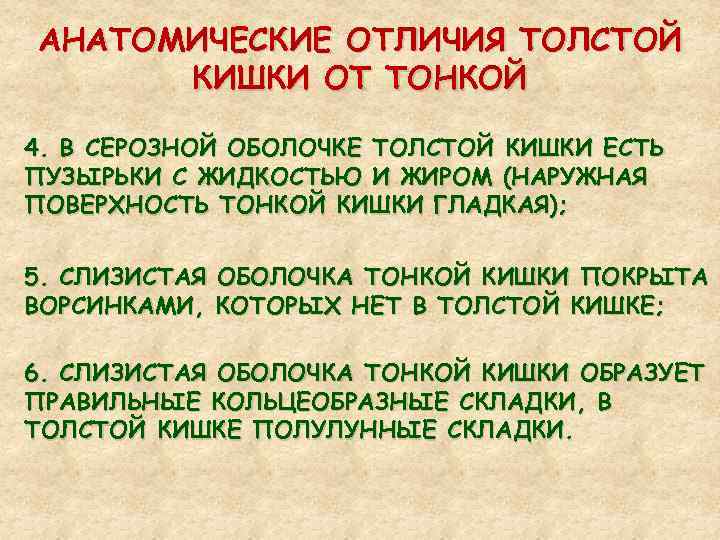 АНАТОМИЧЕСКИЕ ОТЛИЧИЯ ТОЛСТОЙ КИШКИ ОТ ТОНКОЙ

4. В СЕРОЗНОЙ ОБОЛОЧКЕ ТОЛСТОЙ КИШКИ ЕСТЬ ПУЗЫРЬКИ С ЖИДКОСТЬЮ И ЖИРОМ (НАРУЖНАЯ ПОВЕРХНОСТЬ ТОНКОЙ КИШКИ ГЛАДКАЯ);

5. СЛИЗИСТАЯ ОБОЛОЧКА ТОНКОЙ КИШКИ ПОКРЫТА ВОРСИНКАМИ, КОТОРЫХ НЕТ В ТОЛСТОЙ КИШКЕ;

6. СЛИЗИСТАЯ ОБОЛОЧКА ТОНКОЙ КИШКИ ОБРАЗУЕТ ПРАВИЛЬНЫЕ КОЛЬЦЕОБРАЗНЫЕ СКЛАДКИ, В ТОЛСТОЙ КИШКЕ ПОЛУЛУННЫЕ СКЛАДКИ.